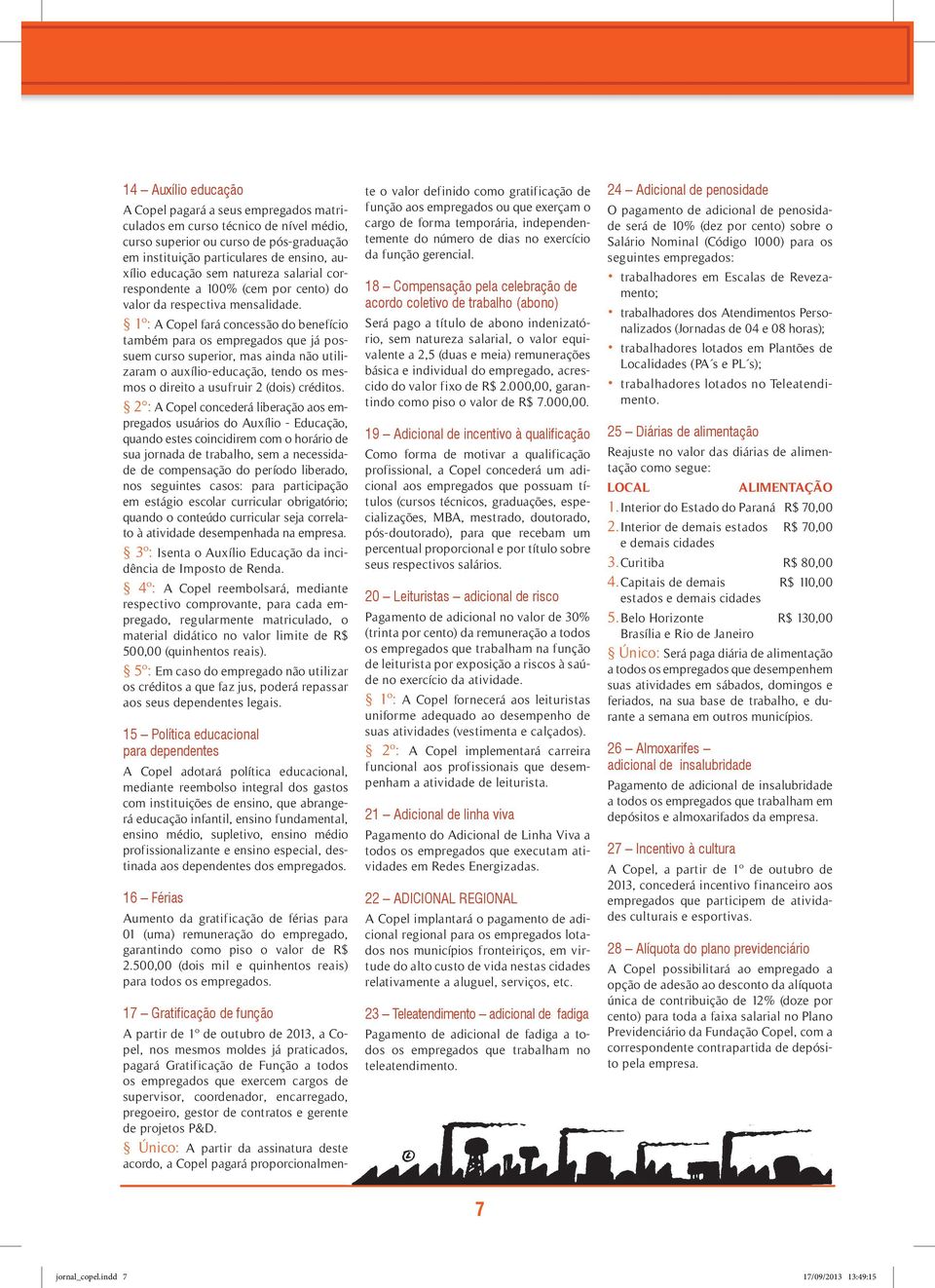 14 – Auxílio educação

A Copel pagará a seus empregados matriculados em curso técnico de nível médio, curso superior ou curso de pós-graduação em instituição particulares de ensino, auxílio educação sem natureza salarial correspondente a 100% (cem por cento) do valor da respectiva mensalidade.

§ 1º: A Copel fará concessão do benefício também para os empregados que já possuem curso superior, mas ainda não utilizaram o auxílio-educação, tendo os mesmos o direito a usufruir 2 (dois) créditos.

§ 2º: A Copel concederá liberação aos empregados usuários do Auxílio - Educação, quando estes coincidirem com o horário de sua jornada de trabalho, sem a necessidade de compensação do período liberado, nos seguintes casos: para participação em estágio escolar curricular obrigatório; quando o conteúdo curricular seja correlato à atividade desempenhada na empresa.

§ 3º: Isenta o Auxílio Educação da incidência de Imposto de Renda.

§ 4º: A Copel reembolsará, mediante respectivo comprovante, para cada empregado, regularmente matriculado, o material didático no valor limite de R$ 500,00 (quinhentos reais).

§ 5º: Em caso do empregado não utilizar os créditos a que faz jus, poderá repassar aos seus dependentes legais.

15 – Política educacional para dependentes

A Copel adotará política educacional, mediante reembolso integral dos gastos com instituições de ensino, que abrangerá educação infantil, ensino fundamental, ensino médio, supletivo, ensino médio profissionalizante e ensino especial, destinada aos dependentes dos empregados.

16 – Férias

Aumento da gratificação de férias para 01 (uma) remuneração do empregado, garantindo como piso o valor de R$ 2.500,00 (dois mil e quinhentos reais) para todos os empregados.

17 – Gratificação de função

A partir de 1º de outubro de 2013, a Copel, nos mesmos moldes já praticados, pagará Gratificação de Função a todos os empregados que exercem cargos de supervisor, coordenador, encarregado, pregoeiro, gestor de contratos e gerente de projetos P&D.

§ Único: A partir da assinatura deste acordo, a Copel pagará proporcionalmente o valor definido como gratificação de função aos empregados ou que exerçam o cargo de forma temporária, independentemente do número de dias no exercício da função gerencial.

18 – Compensação pela celebração de acordo coletivo de trabalho (abono)

Será pago a título de abono indenizatório, sem natureza salarial, o valor equivalente a 2,5 (duas e meia) remunerações básica e individual do empregado, acrescido do valor fixo de R$ 2.000,00, garantindo como piso o valor de R$ 7.000,00.

19 – Adicional de incentivo à qualificação

Como forma de motivar a qualificação profissional, a Copel concederá um adicional aos empregados que possuam títulos (cursos técnicos, graduações, especializações, MBA, mestrado, doutorado, pós-doutorado), para que recebam um percentual proporcional e por título sobre seus respectivos salários.

20 – Leituristas – adicional de risco

Pagamento de adicional no valor de 30% (trinta por cento) da remuneração a todos os empregados que trabalham na função de leiturista por exposição a riscos à saúde no exercício da atividade.

§ 1º: A Copel fornecerá aos leituristas uniforme adequado ao desempenho de suas atividades (vestimenta e calçados).

§ 2º: A Copel implementará carreira funcional aos profissionais que desempenham a atividade de leiturista.

21 – Adicional de linha viva

Pagamento do Adicional de Linha Viva a todos os empregados que executam atividades em Redes Energizadas.

22 – ADICIONAL REGIONAL

A Copel implantará o pagamento de adicional regional para os empregados lotados nos municípios fronteiriços, em virtude do alto custo de vida nestas cidades relativamente a aluguel, serviços, etc.

23 – Teleatendimento – adicional de fadiga

Pagamento de adicional de fadiga a todos os empregados que trabalham no teleatendimento.

24 – Adicional de penosidade

O pagamento de adicional de penosidade será de 10% (dez por cento) sobre o Salário Nominal (Código 1000) para os seguintes empregados:

• trabalhadores em Escalas de Revezamento;
• trabalhadores dos Atendimentos Personalizados (Jornadas de 04 e 08 horas);
• trabalhadores lotados em Plantões de Localidades (PA´s e PL´s);
• trabalhadores lotados no Teleatendimento.

25 – Diárias de alimentação

Reajuste no valor das diárias de alimentação como segue:

| LOCAL | ALIMENTAÇÃO |
|---|---|
| 1. Interior do Estado do Paraná | R$ 70,00 |
| 2. Interior de demais estados e demais cidades | R$ 70,00 |
| 3. Curitiba | R$ 80,00 |
| 4. Capitais de demais estados e demais cidades | R$ 110,00 |
| 5. Belo Horizonte Brasília e Rio de Janeiro | R$ 130,00 |

§ Único: Será paga diária de alimentação a todos os empregados que desempenhem suas atividades em sábados, domingos e feriados, na sua base de trabalho, e durante a semana em outros municípios.

26 – Almoxarifes – adicional de insalubridade

Pagamento de adicional de insalubridade a todos os empregados que trabalham em depósitos e almoxarifados da empresa.

27 – Incentivo à cultura

A Copel, a partir de 1º de outubro de 2013, concederá incentivo financeiro aos empregados que participem de atividades culturais e esportivas.

28 – Alíquota do plano previdenciário

A Copel possibilitará ao empregado a opção de adesão ao desconto da alíquota única de contribuição de 12% (doze por cento) para toda a faixa salarial no Plano Previdenciário da Fundação Copel, com a correspondente contrapartida de depósito pela empresa.

7

jornal_copel.indd 7

17/09/2013 13:49:15